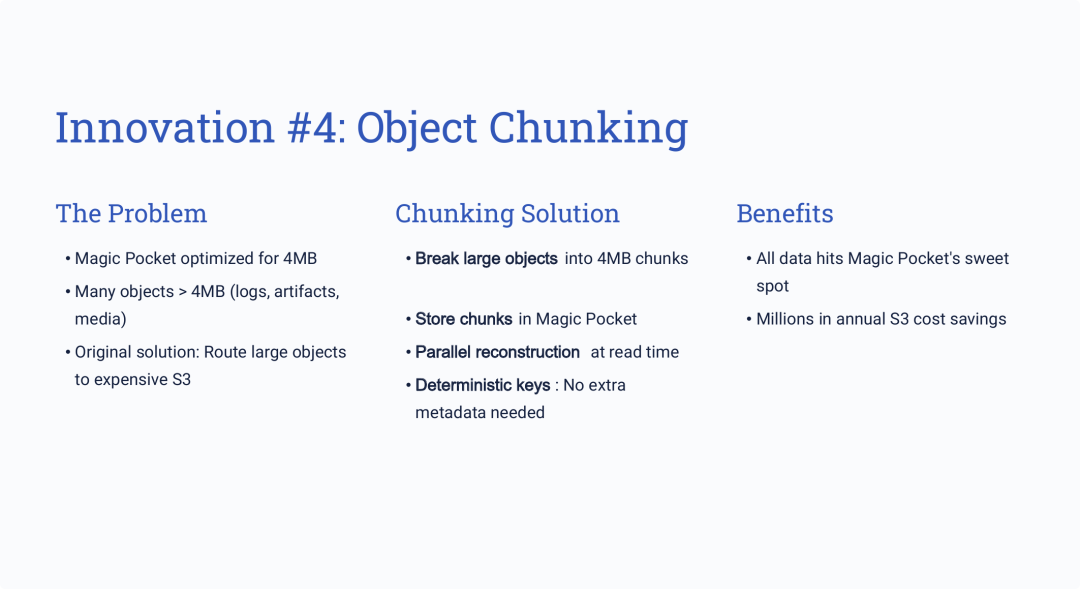 Innovation #4: Object Chunking

The Problem

• Magic Pocket optimized for 4MB
• Many objects > 4MB (logs, artifacts, media)
• Original solution: Route large objects to expensive S3

Chunking Solution

• Break large objects into 4MB chunks
• Store chunks in Magic Pocket
• Parallel reconstruction at read time
• Deterministic keys : No extra metadata needed

Benefits

• All data hits Magic Pocket's sweet spot
• Millions in annual S3 cost savings